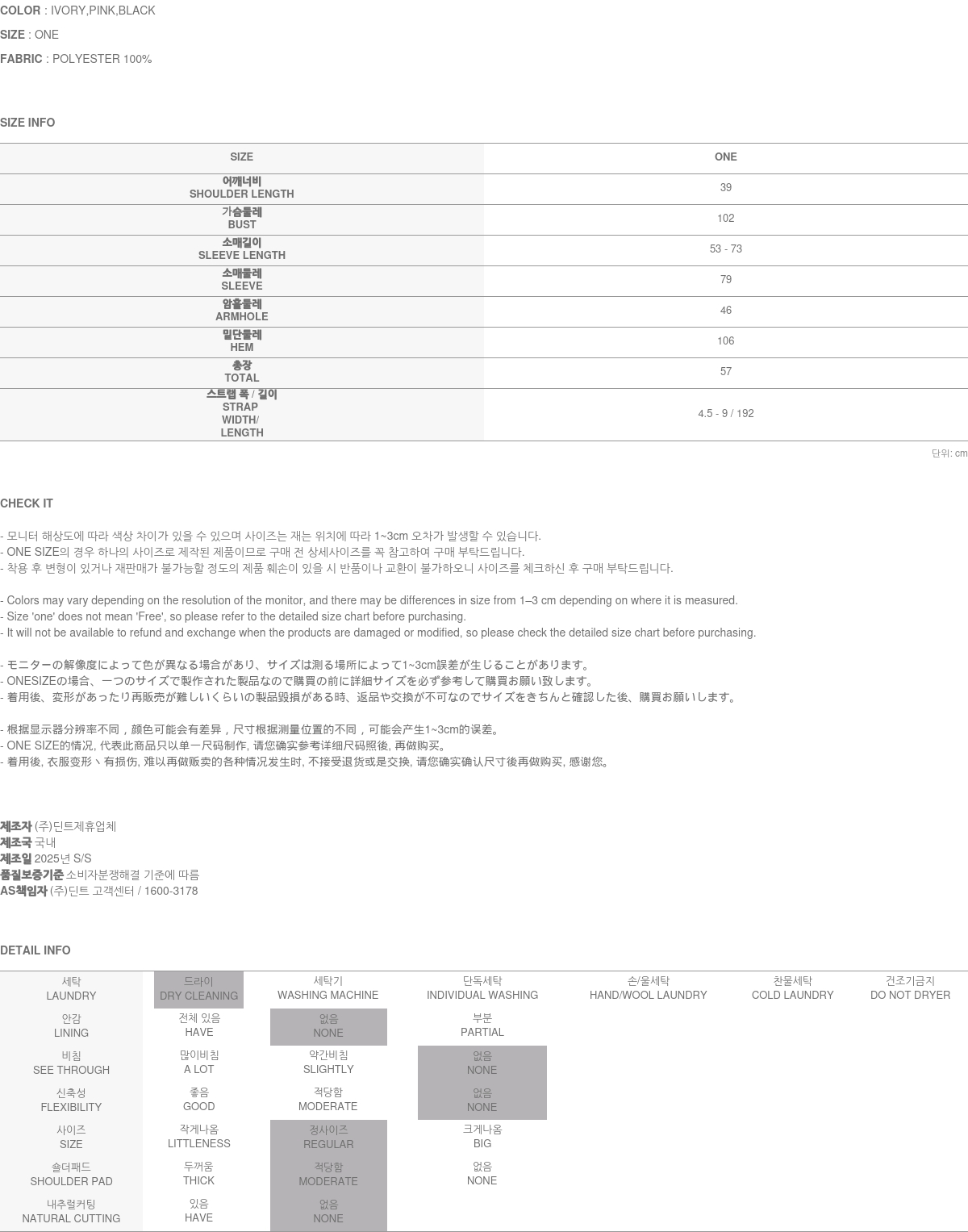 COLOR : IVORY,PINK,BLACK
SIZE : ONE
FABRIC : POLYESTER 100%

SIZE INFO

| SIZE | ONE |
|---|---|
| 어깨너비 SHOULDER LENGTH | 39 |
| 가슴둘레 BUST | 102 |
| 소매길이 SLEEVE LENGTH | 53 - 73 |
| 소매둘레 SLEEVE | 79 |
| 암홀둘레 ARMHOLE | 46 |
| 밑단둘레 HEM | 106 |
| 총장 TOTAL | 57 |
| 스트랩 폭 / 길이 STRAP WIDTH/ LENGTH | 4.5 - 9 / 192 |

단위: cm

CHECK IT

- 모니터 해상도에 따라 색상 차이가 있을 수 있으며 사이즈는 재는 위치에 따라 1~3cm 오차가 발생할 수 있습니다.
- ONE SIZE의 경우 하나의 사이즈로 제작된 제품이므로 구매 전 상세사이즈를 꼭 참고하여 구매 부탁드립니다.
- 착용 후 변형이 있거나 재판매가 불가능할 정도의 제품 훼손이 있을 시 반품이나 교환이 불가하오니 사이즈를 체크하신 후 구매 부탁드립니다.

- Colors may vary depending on the resolution of the monitor, and there may be differences in size from 1–3 cm depending on where it is measured.
- Size 'one' does not mean 'Free', so please refer to the detailed size chart before purchasing.
- It will not be available to refund and exchange when the products are damaged or modified, so please check the detailed size chart before purchasing.

- モニターの解像度によって色が異なる場合があり、サイズは測る場所によって1~3cm誤差が生じることがあります。
- ONESIZEの場合、一つのサイズで製作された製品なので購買の前に詳細サイズを必ず参考して購買お願い致します。
- 着用後、変形があったり再販売が難しいくらいの製品毀損がある時、返品や交換が不可なのでサイズをきちんと確認した後、購買お願いします。

- 根据显示器分辨率不同，颜色可能会有差异，尺寸根据测量位置的不同，可能会产生1~3cm的误差。
- ONE SIZE的情况, 代表此商品只以单一尺码制作, 请您确实参考详细尺码照後, 再做购买。
- 着用後, 衣服变形丶有损伤, 难以再做贩卖的各种情况发生时, 不接受退货或是交换, 请您确实确认尺寸後再做购买, 感谢您。

제조자 (주)딘트제휴업체
제조국 국내
제조일 2025년 S/S
품질보증기준 소비자분쟁해결 기준에 따름
AS책임자 (주)딘트 고객센터 / 1600-3178

DETAIL INFO

| 세탁 LAUNDRY | 드라이 DRY CLEANING | 세탁기 WASHING MACHINE | 단독세탁 INDIVIDUAL WASHING | 손/울세탁 HAND/WOOL LAUNDRY | 찬물세탁 COLD LAUNDRY | 건조기금지 DO NOT DRYER |
|---|---|---|---|---|---|---|
| 안감 LINING | 전체 있음 HAVE | 없음 NONE | 부분 PARTIAL | | | |
| 비침 SEE THROUGH | 많이비침 A LOT | 약간비침 SLIGHTLY | 없음 NONE | | | |
| 신축성 FLEXIBILITY | 좋음 GOOD | 적당함 MODERATE | 없음 NONE | | | |
| 사이즈 SIZE | 작게나옴 LITTLENESS | 정사이즈 REGULAR | 크게나옴 BIG | | | |
| 숄더패드 SHOULDER PAD | 두꺼움 THICK | 적당함 MODERATE | 없음 NONE | | | |
| 내추럴커팅 NATURAL CUTTING | 있음 HAVE | 없음 NONE | | | | |